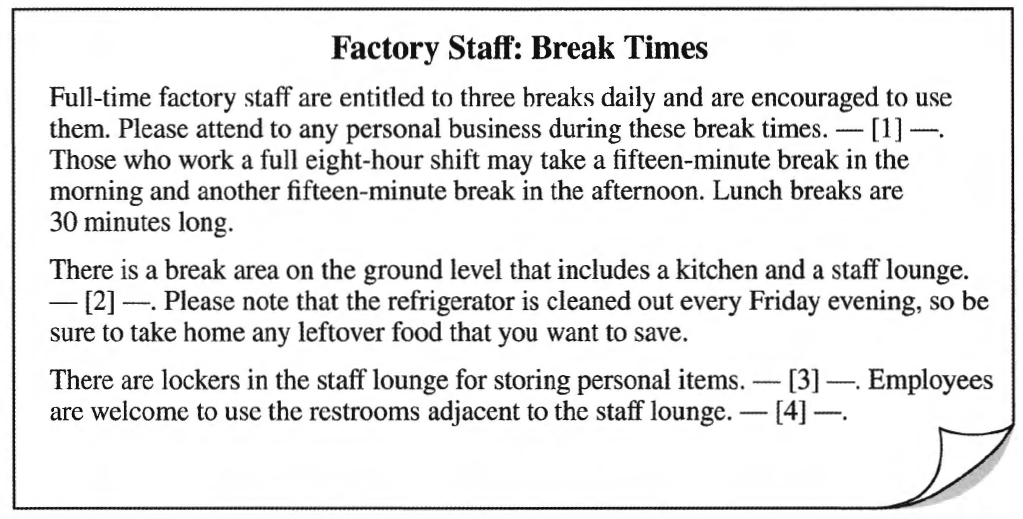 Factory Staff: Break Times

Full-time factory staff are entitled to three breaks daily and are encouraged to use them. Please attend to any personal business during these break times. — [1] —. Those who work a full eight-hour shift may take a fifteen-minute break in the morning and another fifteen-minute break in the afternoon. Lunch breaks are 30 minutes long.

There is a break area on the ground level that includes a kitchen and a staff lounge. — [2] —. Please note that the refrigerator is cleaned out every Friday evening, so be sure to take home any leftover food that you want to save.

There are lockers in the staff lounge for storing personal items. — [3] —. Employees are welcome to use the restrooms adjacent to the staff lounge. — [4] —.